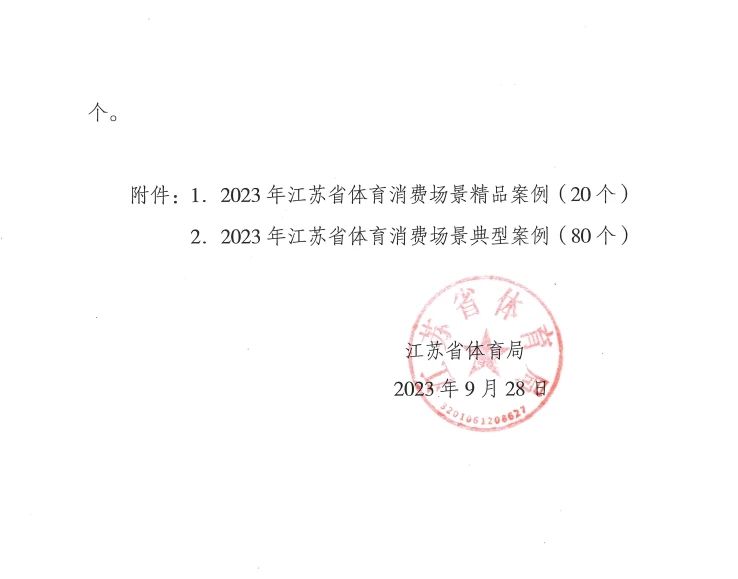 个。

附件：1.2023年江苏省体育消费场景精品案例（20个）

2.2023年江苏省体育消费场景典型案例（80个）

江苏省体育局

2023年9月28日

江苏省体育局

3201061208627